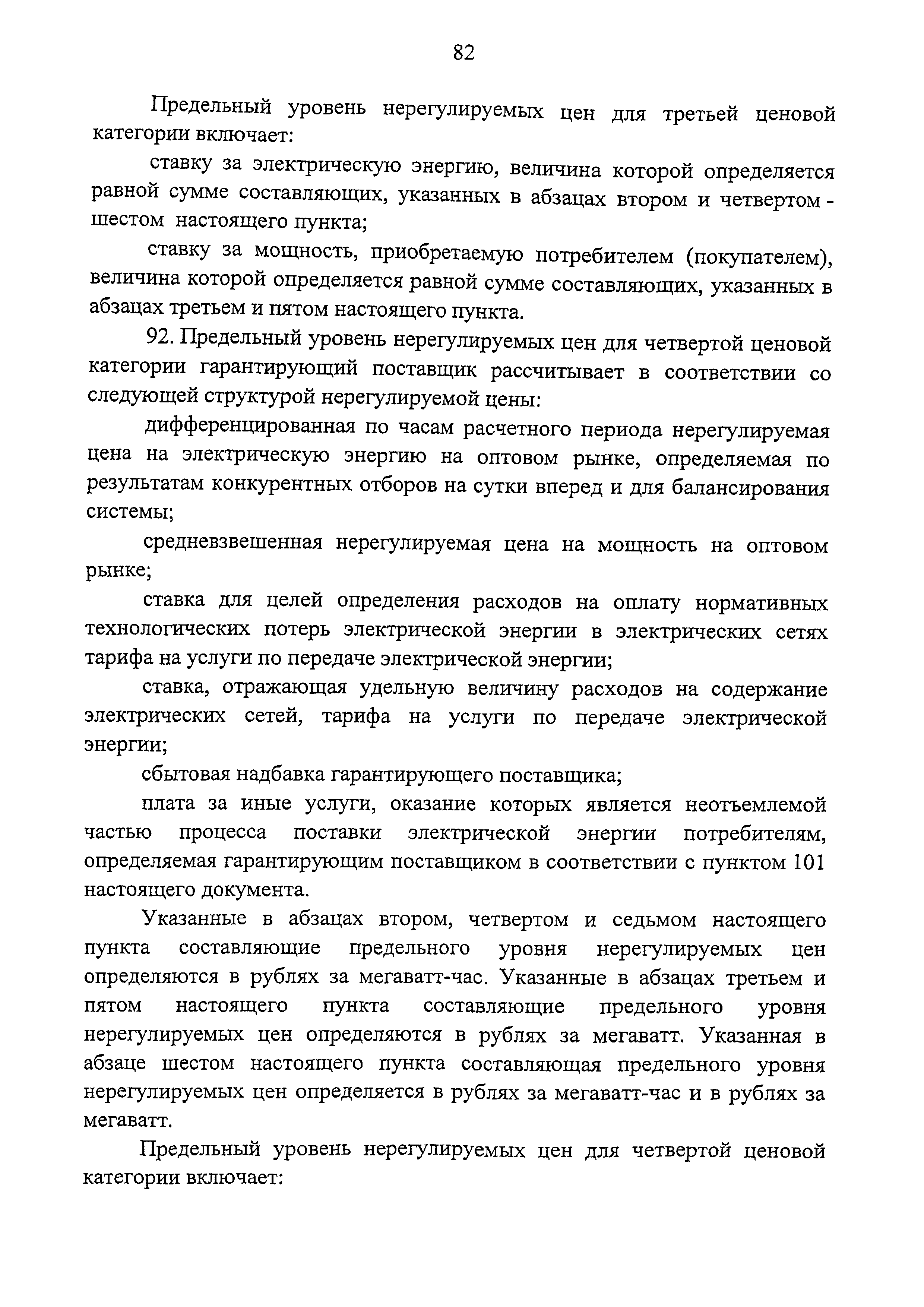 82

Предельный уровень нерегулируемых цен для третьей ценовой категории включает:

ставку за электрическую энергию, величина которой определяется равной сумме составляющих, указанных в абзацах втором и четвертом - шестом настоящего пункта;

ставку за мощность, приобретаемую потребителем (покупателем), величина которой определяется равной сумме составляющих, указанных в абзацах третьем и пятом настоящего пункта.

92. Предельный уровень нерегулируемых цен для четвертой ценовой категории гарантирующий поставщик рассчитывает в соответствии со следующей структурой нерегулируемой цены:

дифференцированная по часам расчетного периода нерегулируемая цена на электрическую энергию на оптовом рынке, определяемая по результатам конкурентных отборов на сутки вперед и для балансирования системы;

средневзвешенная нерегулируемая цена на мощность на оптовом рынке;

ставка для целей определения расходов на оплату нормативных технологических потерь электрической энергии в электрических сетях тарифа на услуги по передаче электрической энергии;

ставка, отражающая удельную величину расходов на содержание электрических сетей, тарифа на услуги по передаче электрической энергии;

сбытовая надбавка гарантирующего поставщика;

плата за иные услуги, оказание которых является неотъемлемой частью процесса поставки электрической энергии потребителям, определяемая гарантирующим поставщиком в соответствии с пунктом 101 настоящего документа.

Указанные в абзацах втором, четвертом и седьмом настоящего пункта составляющие предельного уровня нерегулируемых цен определяются в рублях за мегаватт-час. Указанные в абзацах третьем и пятом настоящего пункта составляющие предельного уровня нерегулируемых цен определяются в рублях за мегаватт. Указанная в абзаце шестом настоящего пункта составляющая предельного уровня нерегулируемых цен определяется в рублях за мегаватт-час и в рублях за мегаватт.

Предельный уровень нерегулируемых цен для четвертой ценовой категории включает: